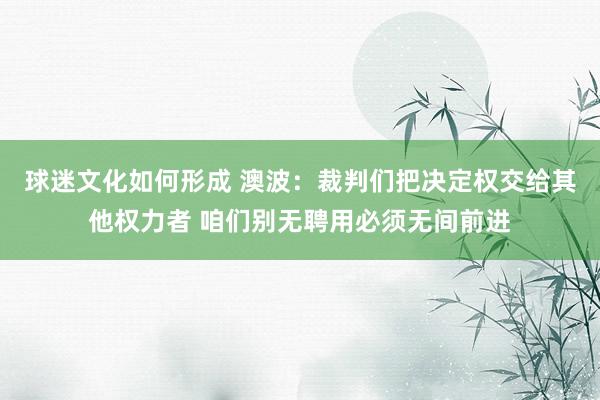 球迷文化如何形成 澳波：裁判们把决定权交给其他权力者 咱们别无聘用必须无间前进